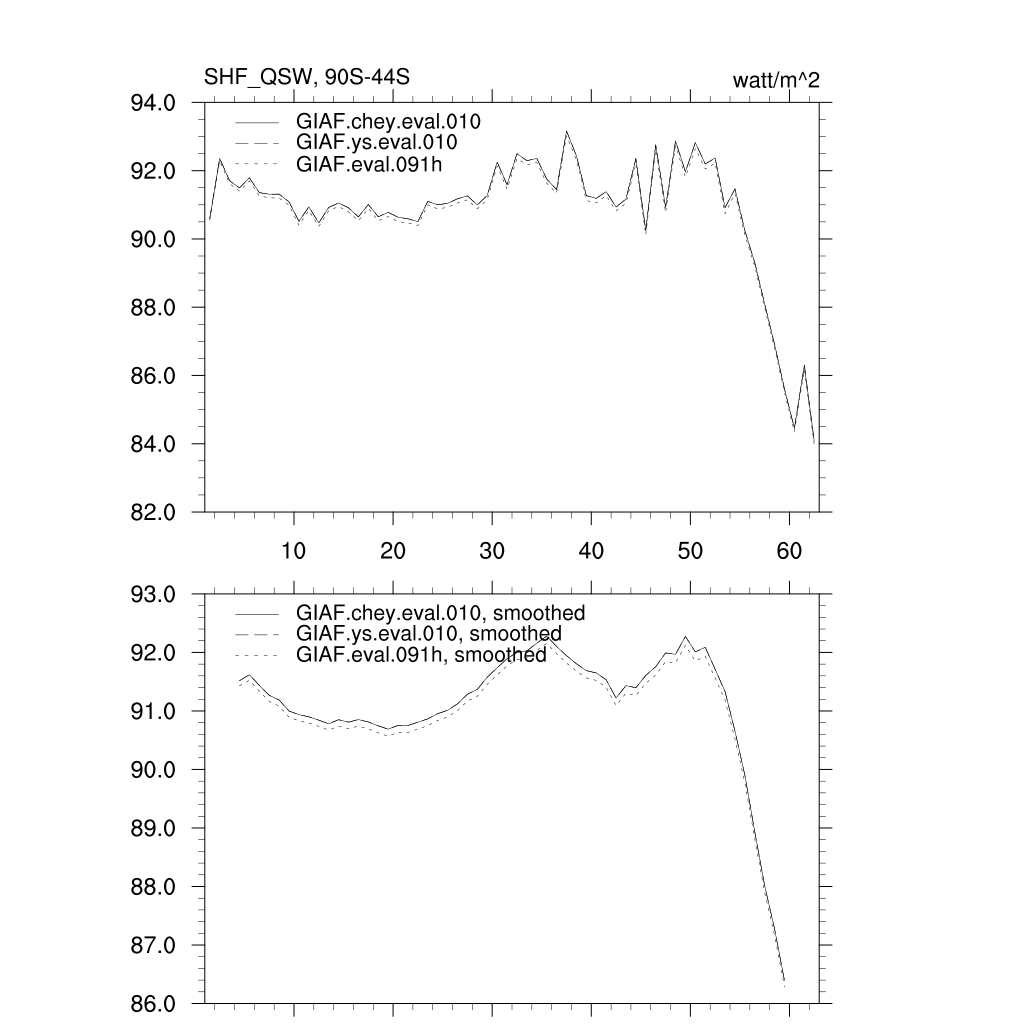 SHF_QSW, 90S-44S

watt/m^2

94.0
92.0
90.0
88.0
86.0
84.0
82.0

GIAF.chey.eval.010
GIAF.ys.eval.010
GIAF.eval.091h

10 20 30 40 50 60

93.0
92.0
91.0
90.0
89.0
88.0
87.0
86.0

GIAF.chey.eval.010, smoothed
GIAF.ys.eval.010, smoothed
GIAF.eval.091h, smoothed